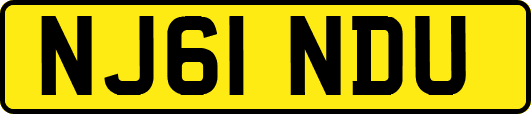 NJ61 NDU